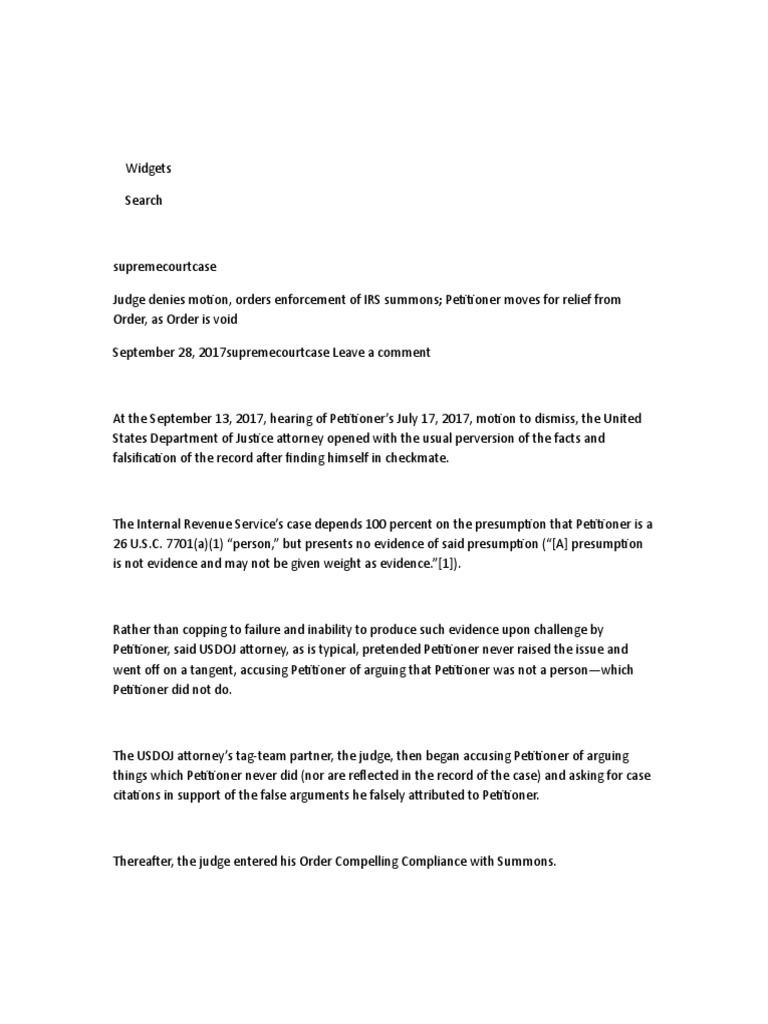 Widgets

Search

supremecourtcase

Judge denies motion, orders enforcement of IRS summons; Petitioner moves for relief from Order, as Order is void

September 28, 2017supremecourtcase Leave a comment

At the September 13, 2017, hearing of Petitioner's July 17, 2017, motion to dismiss, the United States Department of Justice attorney opened with the usual perversion of the facts and falsification of the record after finding himself in checkmate.

The Internal Revenue Service's case depends 100 percent on the presumption that Petitioner is a 26 U.S.C. 7701(a)(1) "person," but presents no evidence of said presumption ("[A] presumption is not evidence and may not be given weight as evidence."[1]).

Rather than copping to failure and inability to produce such evidence upon challenge by Petitioner, said USDOJ attorney, as is typical, pretended Petitioner never raised the issue and went off on a tangent, accusing Petitioner of arguing that Petitioner was not a person—which Petitioner did not do.

The USDOJ attorney's tag-team partner, the judge, then began accusing Petitioner of arguing things which Petitioner never did (nor are reflected in the record of the case) and asking for case citations in support of the false arguments he falsely attributed to Petitioner.

Thereafter, the judge entered his Order Compelling Compliance with Summons.